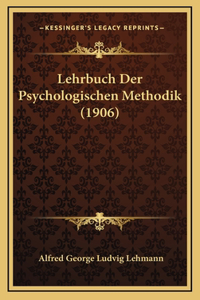 —KESSINGER'S LEGACY REPRINTS—

Lehrbuch Der Psychologischen Methodik (1906)

Alfred George Ludvig Lehmann